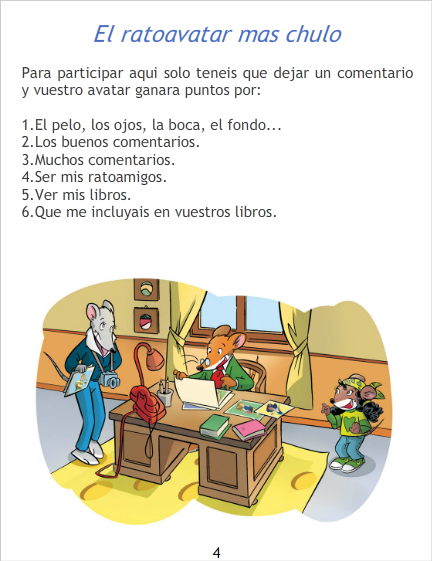 El ratoavatar mas chulo

Para participar aqui solo teneis que dejar un comentario y vuestro avatar ganara puntos por:

1.El pelo, los ojos, la boca, el fondo...
2.Los buenos comentarios.
3.Muchos comentarios.
4.Ser mis ratoamigos.
5.Ver mis libros.
6.Que me incluyais en vuestros libros.

4